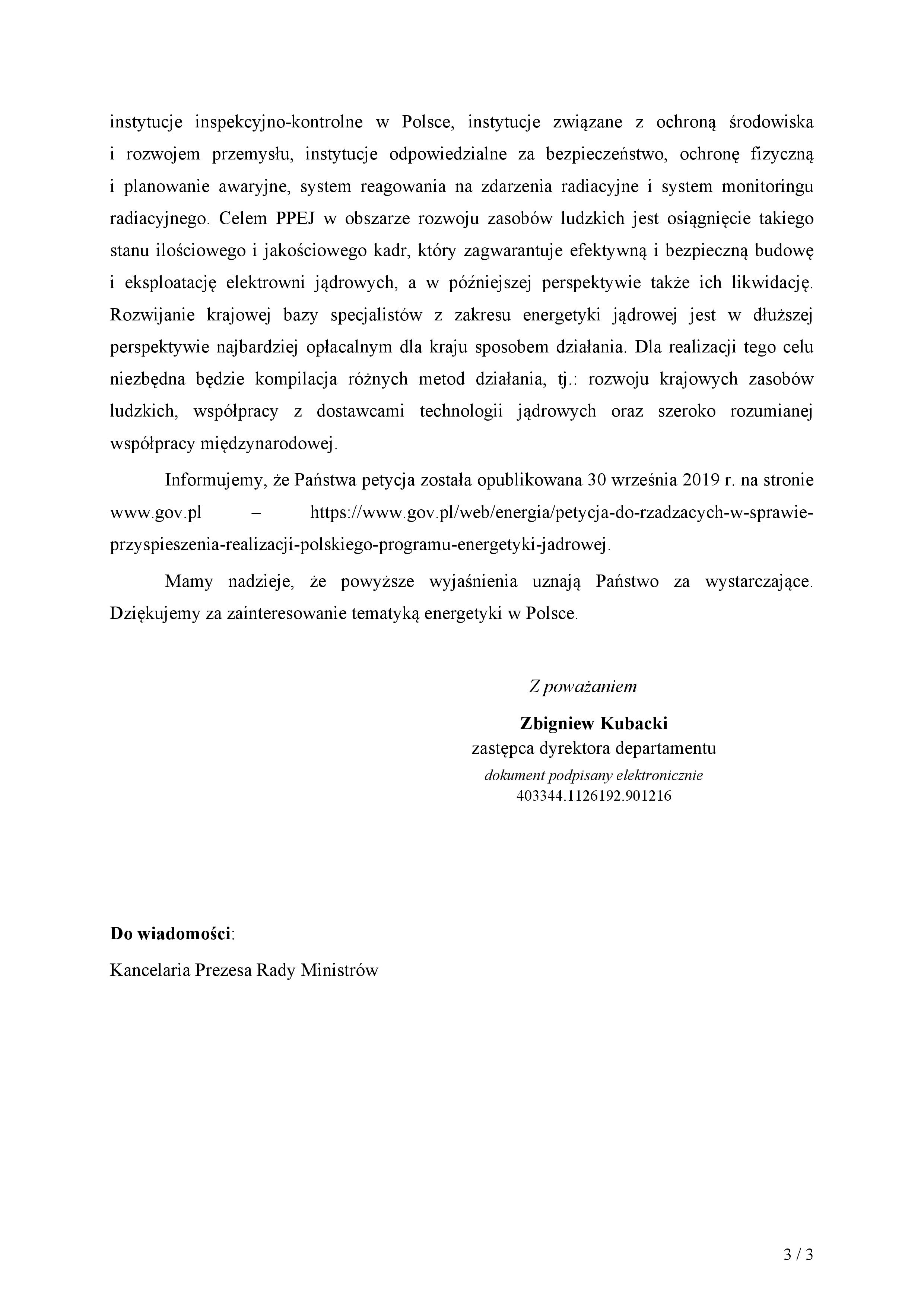 instytucje inspekcyjno-kontrolne w Polsce, instytucje związane z ochroną środowiska i rozwojem przemysłu, instytucje odpowiedzialne za bezpieczeństwo, ochronę fizyczną i planowanie awaryjne, system reagowania na zdarzenia radiacyjne i system monitoringu radiacyjnego. Celem PPEJ w obszarze rozwoju zasobów ludzkich jest osiągnięcie takiego stanu ilościowego i jakościowego kadr, który zagwarantuje efektywną i bezpieczną budowę i eksploatację elektrowni jądrowych, a w późniejszej perspektywie także ich likwidację. Rozwijanie krajowej bazy specjalistów z zakresu energetyki jądrowej jest w dłuższej perspektywie najbardziej opłacalnym dla kraju sposobem działania. Dla realizacji tego celu niezbędna będzie kompilacja różnych metod działania, tj.: rozwoju krajowych zasobów ludzkich, współpracy z dostawcami technologii jądrowych oraz szeroko rozumianej współpracy międzynarodowej.

Informujemy, że Państwa petycja została opublikowana 30 września 2019 r. na stronie www.gov.pl – https://www.gov.pl/web/energia/petycja-do-rzadzacych-w-sprawie-przyspieszenia-realizacji-polskiego-programu-energetyki-jadrowej.

Mamy nadzieje, że powyższe wyjaśnienia uznają Państwo za wystarczające. Dziękujemy za zainteresowanie tematyką energetyki w Polsce.

Z poważaniem

Zbigniew Kubacki
zastępca dyrektora departamentu
dokument podpisany elektronicznie
403344.1126192.901216

Do wiadomości:

Kancelaria Prezesa Rady Ministrów

3 / 3